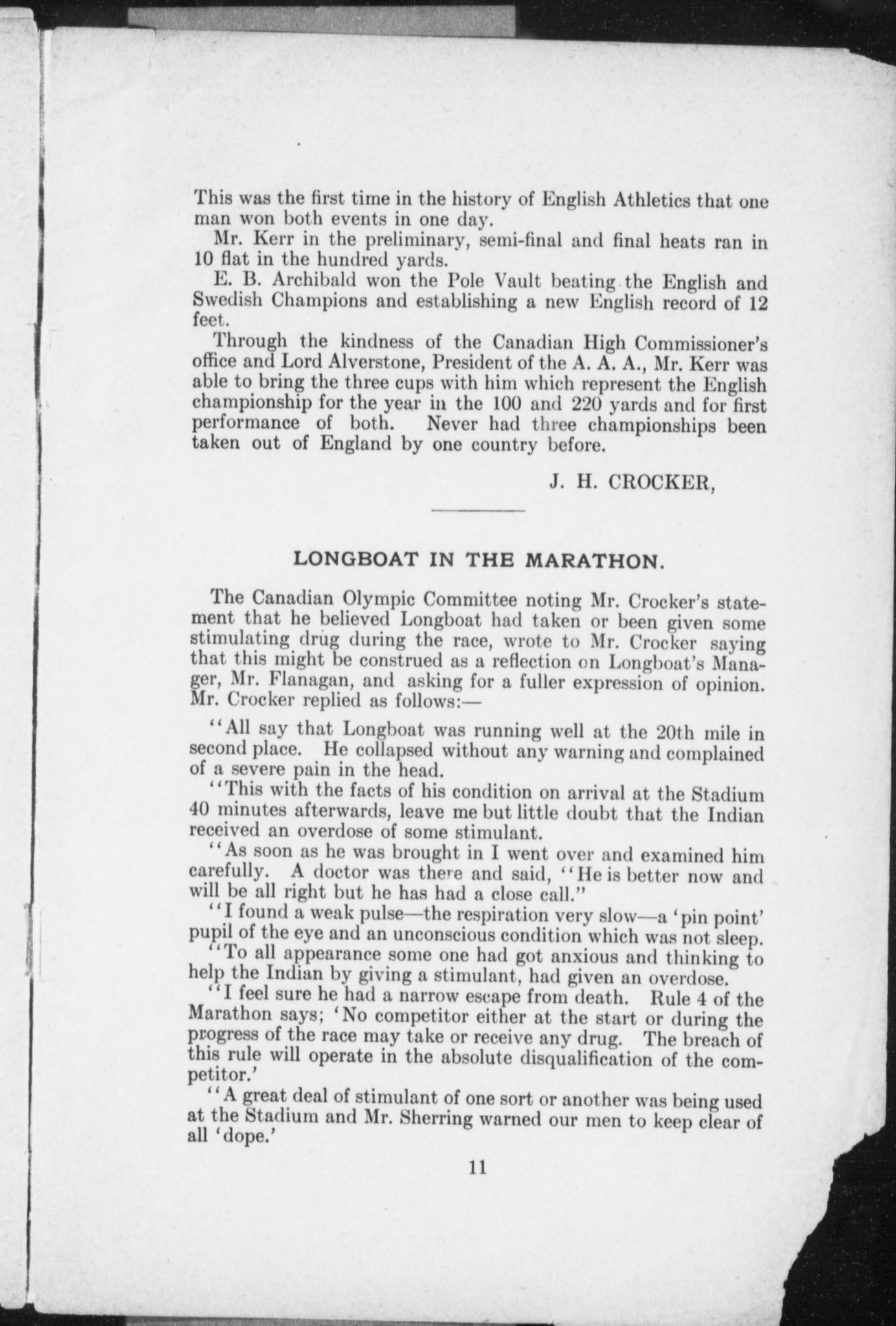 This was the first time in the history of English Athletics that one man won both events in one day.

Mr. Kerr in the preliminary, semi-final and final heats ran in 10 flat in the hundred yards.

E. B. Archibald won the Pole Vault beating the English and Swedish Champions and establishing a new English record of 12 feet.

Through the kindness of the Canadian High Commissioner's office and Lord Alverstone, President of the A. A. A., Mr. Kerr was able to bring the three cups with him which represent the English championship for the year in the 100 and 220 yards and for first performance of both. Never had three championships been taken out of England by one country before.

J. H. CROCKER,

LONGBOAT IN THE MARATHON.

The Canadian Olympic Committee noting Mr. Crocker's statement that he believed Longboat had taken or been given some stimulating drug during the race, wrote to Mr. Crocker saying that this might be construed as a reflection on Longboat's Manager, Mr. Flanagan, and asking for a fuller expression of opinion. Mr. Crocker replied as follows:—

"All say that Longboat was running well at the 20th mile in second place. He collapsed without any warning and complained of a severe pain in the head.

"This with the facts of his condition on arrival at the Stadium 40 minutes afterwards, leave me but little doubt that the Indian received an overdose of some stimulant.

"As soon as he was brought in I went over and examined him carefully. A doctor was there and said, "He is better now and will be all right but he has had a close call."

"I found a weak pulse—the respiration very slow—a 'pin point' pupil of the eye and an unconscious condition which was not sleep.

"To all appearance some one had got anxious and thinking to help the Indian by giving a stimulant, had given an overdose.

"I feel sure he had a narrow escape from death. Rule 4 of the Marathon says; 'No competitor either at the start or during the progress of the race may take or receive any drug. The breach of this rule will operate in the absolute disqualification of the competitor.'

"A great deal of stimulant of one sort or another was being used at the Stadium and Mr. Sherring warned our men to keep clear of all 'dope.'

11